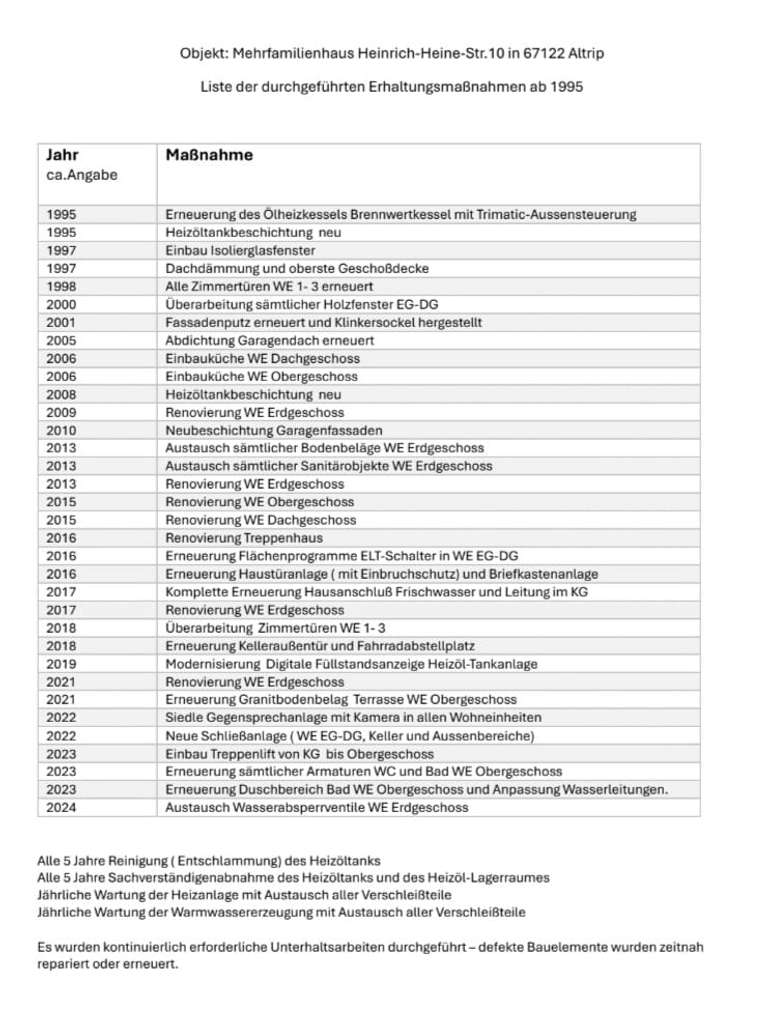 Objekt: Mehrfamilienhaus Heinrich-Heine-Str.10 in 67122 Altrip

Liste der durchgeführten Erhaltungsmaßnahmen ab 1995

| Jahr ca.Angabe | Maßnahme |
|---|---|
| 1995 | Erneuerung des Ölheizkessels Brennwertkessel mit Trimatic-Aussensteuerung |
| 1995 | Heizöltankbeschichtung neu |
| 1997 | Einbau Isolierglasfenster |
| 1997 | Dachdämmung und oberste Geschoßdecke |
| 1998 | Alle Zimmertüren WE 1- 3 erneuert |
| 2000 | Überarbeitung sämtlicher Holzfenster EG-DG |
| 2001 | Fassadenputz erneuert und Klinkersockel hergestellt |
| 2005 | Abdichtung Garagendach erneuert |
| 2006 | Einbauküche WE Dachgeschoss |
| 2006 | Einbauküche WE Obergeschoss |
| 2008 | Heizöltankbeschichtung neu |
| 2009 | Renovierung WE Erdgeschoss |
| 2010 | Neubeschichtung Garagenfassaden |
| 2013 | Austausch sämtlicher Bodenbeläge WE Erdgeschoss |
| 2013 | Austausch sämtlicher Sanitärobjekte WE Erdgeschoss |
| 2013 | Renovierung WE Erdgeschoss |
| 2015 | Renovierung WE Obergeschoss |
| 2015 | Renovierung WE Dachgeschoss |
| 2016 | Renovierung Treppenhaus |
| 2016 | Erneuerung Flächenprogramme ELT-Schalter in WE EG-DG |
| 2016 | Erneuerung Haustüranlage ( mit Einbruchschutz) und Briefkastenanlage |
| 2017 | Komplette Erneuerung Hausanschluß Frischwasser und Leitung im KG |
| 2017 | Renovierung WE Erdgeschoss |
| 2018 | Überarbeitung Zimmertüren WE 1- 3 |
| 2018 | Erneuerung Kelleraußentür und Fahrradabstellplatz |
| 2019 | Modernisierung Digitale Füllstandsanzeige Heizöl-Tankanlage |
| 2021 | Renovierung WE Erdgeschoss |
| 2021 | Erneuerung Granitbodenbelag Terrasse WE Obergeschoss |
| 2022 | Siedle Gegensprechanlage mit Kamera in allen Wohneinheiten |
| 2022 | Neue Schließanlage ( WE EG-DG, Keller und Aussenbereiche) |
| 2023 | Einbau Treppenlift von KG bis Obergeschoss |
| 2023 | Erneuerung sämtlicher Armaturen WC und Bad WE Obergeschoss |
| 2023 | Erneuerung Duschbereich Bad WE Obergeschoss und Anpassung Wasserleitungen. |
| 2024 | Austausch Wasserabsperrventile WE Erdgeschoss |

Alle 5 Jahre Reinigung ( Entschlammung) des Heizöltanks
Alle 5 Jahre Sachverständigenabnahme des Heizöltanks und des Heizöl-Lagerraumes
Jährliche Wartung der Heizanlage mit Austausch aller Verschleißteile
Jährliche Wartung der Warmwassererzeugung mit Austausch aller Verschleißteile

Es wurden kontinuierlich erforderliche Unterhaltsarbeiten durchgeführt – defekte Bauelemente wurden zeitnah repariert oder erneuert.